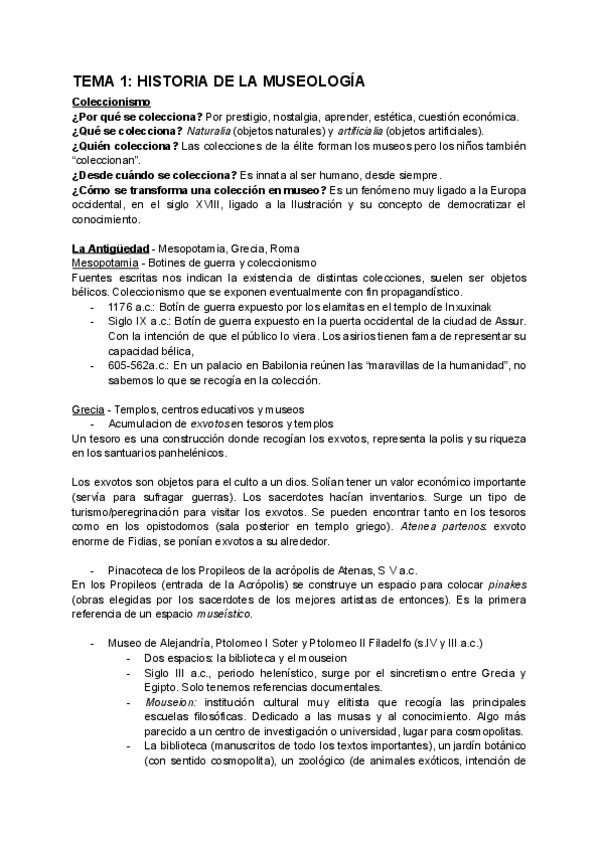 TEMA 1: HISTORIA DE LA MUSEOLOGÍA

Coleccionismo
¿Por qué se colecciona? Por prestigio, nostalgia, aprender, estética, cuestión económica.
¿Qué se colecciona? Naturalia (objetos naturales) y artificialia (objetos artificiales).
¿Quién colecciona? Las colecciones de la élite forman los museos pero los niños también "coleccionan".
¿Desde cuándo se colecciona? Es innata al ser humano, desde siempre.
¿Cómo se transforma una colección en museo? Es un fenómeno muy ligado a la Europa occidental, en el siglo XVIII, ligado a la Ilustración y su concepto de democratizar el conocimiento.

La Antigüedad - Mesopotamia, Grecia, Roma
Mesopotamia - Botines de guerra y coleccionismo
Fuentes escritas nos indican la existencia de distintas colecciones, suelen ser objetos bélicos. Coleccionismo que se exponen eventualmente con fin propagandístico.
- 1176 a.c.: Botín de guerra expuesto por los elamitas en el templo de Inxuxinak
- Siglo IX a.c.: Botín de guerra expuesto en la puerta occidental de la ciudad de Assur. Con la intención de que el público lo viera. Los asirios tienen fama de representar su capacidad bélica,
- 605-562a.c.: En un palacio en Babilonia reúnen las "maravillas de la humanidad", no sabemos lo que se recogía en la colección.

Grecia - Templos, centros educativos y museos
- Acumulacion de exvotos en tesoros y templos
Un tesoro es una construcción donde recogían los exvotos, representa la polis y su riqueza en los santuarios panhelénicos.

Los exvotos son objetos para el culto a un dios. Solían tener un valor económico importante (servía para sufragar guerras). Los sacerdotes hacían inventarios. Surge un tipo de turismo/peregrinación para visitar los exvotos. Se pueden encontrar tanto en los tesoros como en los opistodomos (sala posterior en templo griego). Atenea partenos: exvoto enorme de Fidias, se ponían exvotos a su alrededor.

- Pinacoteca de los Propileos de la acrópolis de Atenas, S V a.c.
En los Propileos (entrada de la Acrópolis) se construye un espacio para colocar pinakes (obras elegidas por los sacerdotes de los mejores artistas de entonces). Es la primera referencia de un espacio museístico.

- Museo de Alejandría, Ptolomeo I Soter y Ptolomeo II Filadelfo (s.IV y III a.c.)
- Dos espacios: la biblioteca y el mouseion
- Siglo III a.c., periodo helenístico, surge por el sincretismo entre Grecia y Egipto. Solo tenemos referencias documentales.
- Mouseion: institución cultural muy elitista que recogía las principales escuelas filosóficas. Dedicado a las musas y al conocimiento. Algo más parecido a un centro de investigación o universidad, lugar para cosmopolitas.
- La biblioteca (manuscritos de todo los textos importantes), un jardín botánico (con sentido cosmopolita), un zoológico (de animales exóticos, intención de